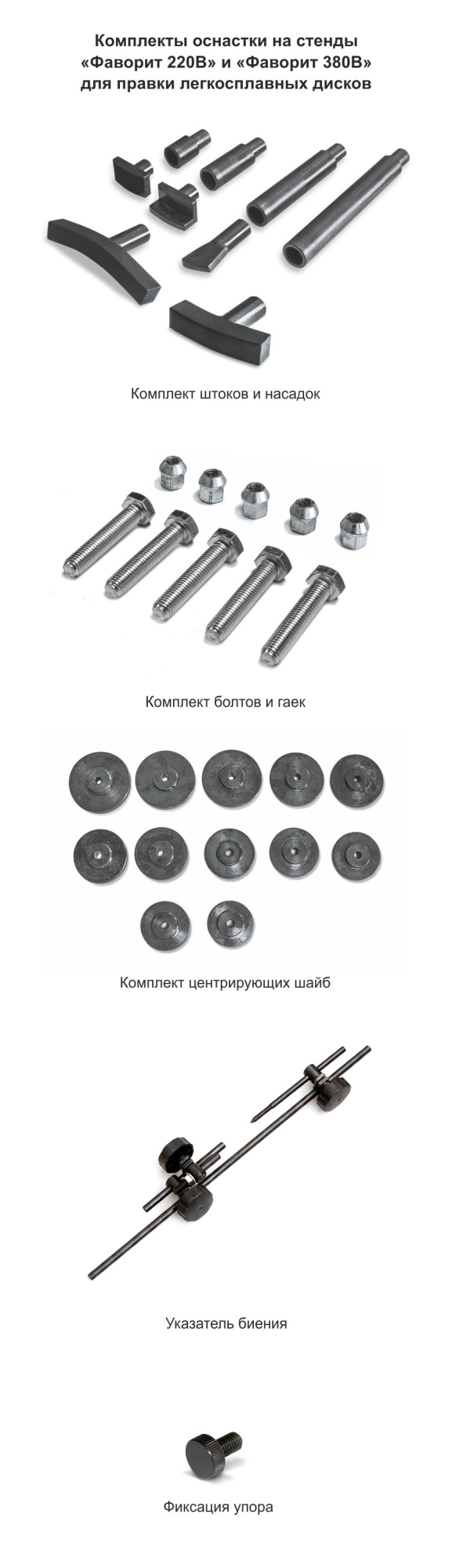 Комплекты оснастки на стенды «Фаворит 220В» и «Фаворит 380В» для правки легкосплавных дисков

Комплект штоков и насадок

Комплект болтов и гаек

Комплект центрирующих шайб

Указатель биения

Фиксация упора